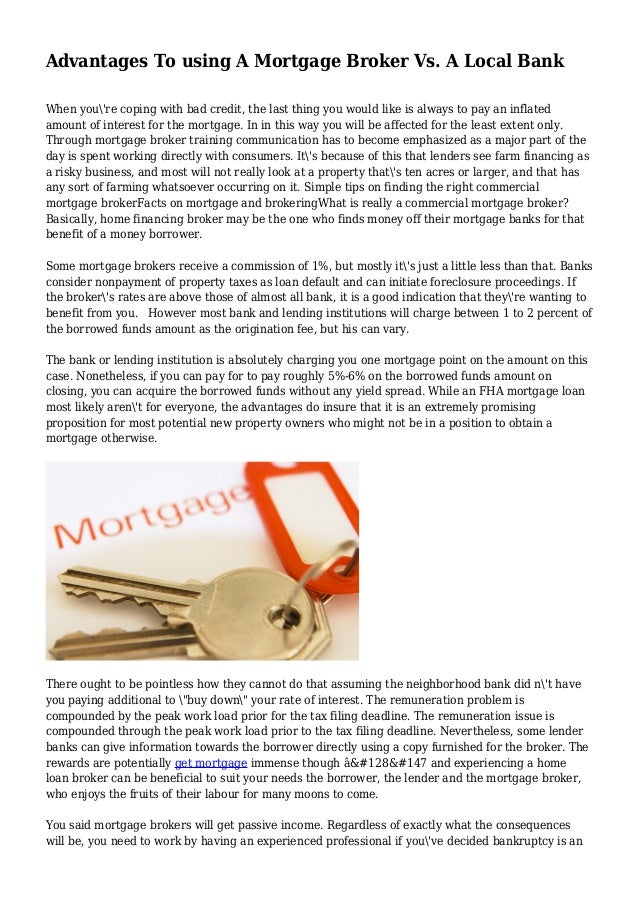 Advantages To using A Mortgage Broker Vs. A Local Bank

When you\'re coping with bad credit, the last thing you would like is always to pay an inflated amount of interest for the mortgage. In in this way you will be affected for the least extent only. Through mortgage broker training communication has to become emphasized as a major part of the day is spent working directly with consumers. It\'s because of this that lenders see farm financing as a risky business, and most will not really look at a property that\'s ten acres or larger, and that has any sort of farming whatsoever occurring on it. Simple tips on finding the right commercial mortgage brokerFacts on mortgage and brokeringWhat is really a commercial mortgage broker? Basically, home financing broker may be the one who finds money off their mortgage banks for that benefit of a money borrower.

Some mortgage brokers receive a commission of 1%, but mostly it\'s just a little less than that. Banks consider nonpayment of property taxes as loan default and can initiate foreclosure proceedings. If the broker\'s rates are above those of almost all bank, it is a good indication that they\'re wanting to benefit from you. However most bank and lending institutions will charge between 1 to 2 percent of the borrowed funds amount as the origination fee, but his can vary.

The bank or lending institution is absolutely charging you one mortgage point on the amount on this case. Nonetheless, if you can pay for to pay roughly 5%-6% on the borrowed funds amount on closing, you can acquire the borrowed funds without any yield spread. While an FHA mortgage loan most likely aren\'t for everyone, the advantages do insure that it is an extremely promising proposition for most potential new property owners who might not be in a position to obtain a mortgage otherwise.

Mortgage

There ought to be pointless how they cannot do that assuming the neighborhood bank did n\'t have you paying additional to \"buy down\" your rate of interest. The remuneration problem is compounded by the peak work load prior for the tax filing deadline. The remuneration issue is compounded through the peak work load prior to the tax filing deadline. Nevertheless, some lender banks can give information towards the borrower directly using a copy furnished for the broker. The rewards are potentially get mortgage immense though â&#128&#147 and experiencing a home loan broker can be beneficial to suit your needs the borrower, the lender and the mortgage broker, who enjoys the fruits of their labour for many moons to come.

You said mortgage brokers will get passive income. Regardless of exactly what the consequences will be, you need to work by having an experienced professional if you\'ve decided bankruptcy is an